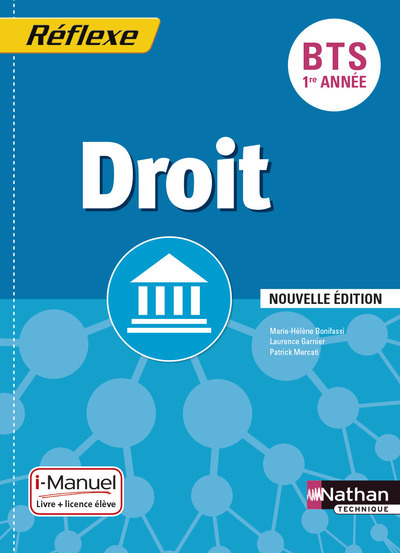 Réflexe

BTS
1re ANNÉE

Droit

NOUVELLE ÉDITION

Marie-Hélène Bonifassi
Laurence Garnier
Patrick Mercati

i-Manuel
Livre + licence élève

Nathan
TECHNIQUE